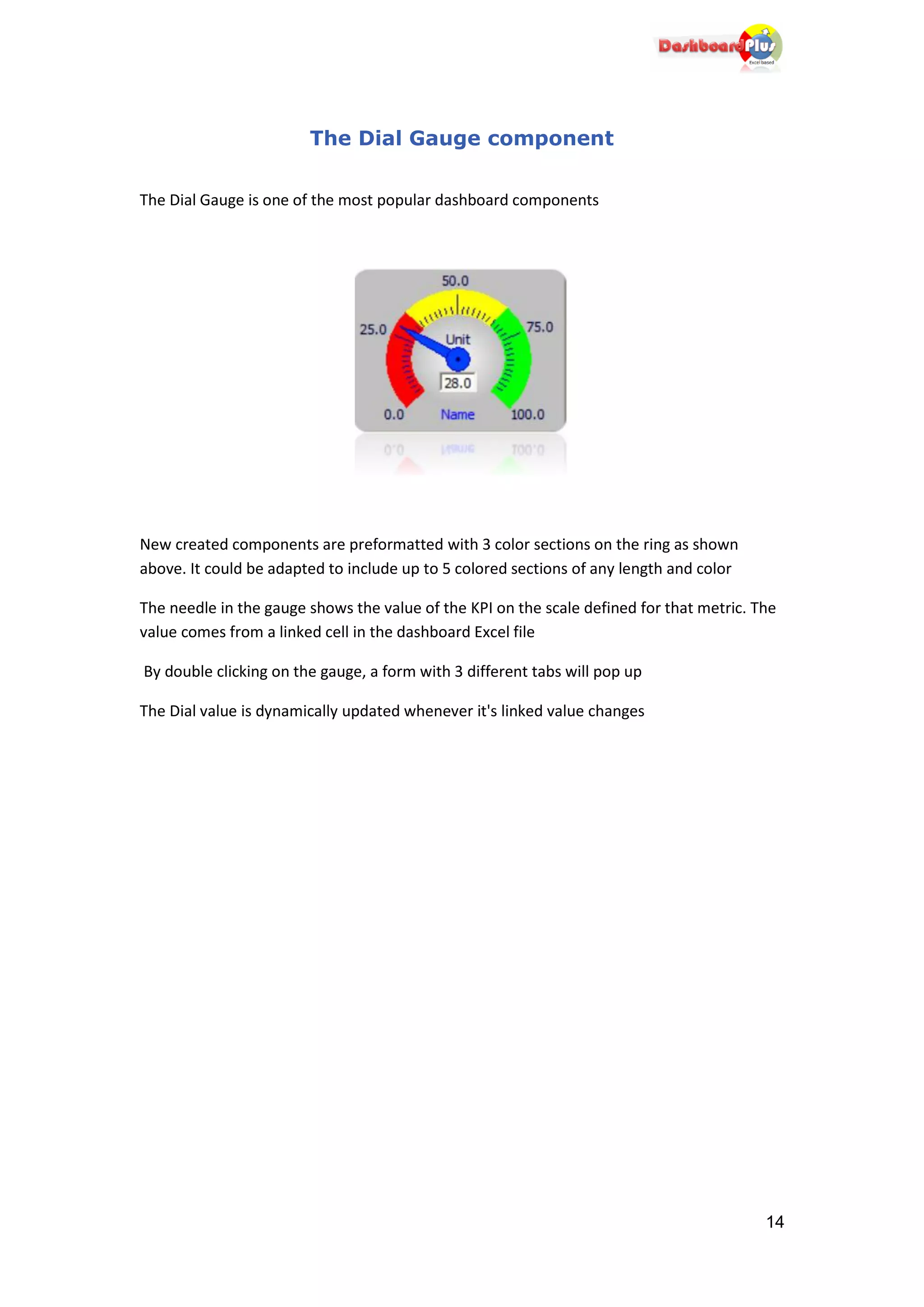 DashboardPlus
Excel based

The Dial Gauge component

The Dial Gauge is one of the most popular dashboard components

50.0
25.0
75.0
Unit
28.0
0.0
Name
100.0

New created components are preformatted with 3 color sections on the ring as shown above. It could be adapted to include up to 5 colored sections of any length and color

The needle in the gauge shows the value of the KPI on the scale defined for that metric. The value comes from a linked cell in the dashboard Excel file

By double clicking on the gauge, a form with 3 different tabs will pop up

The Dial value is dynamically updated whenever it's linked value changes

14